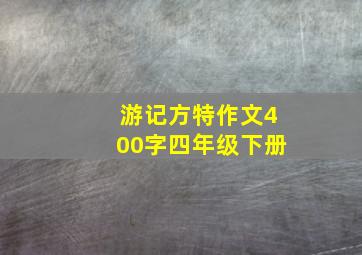 游记方特作文400字四年级下册